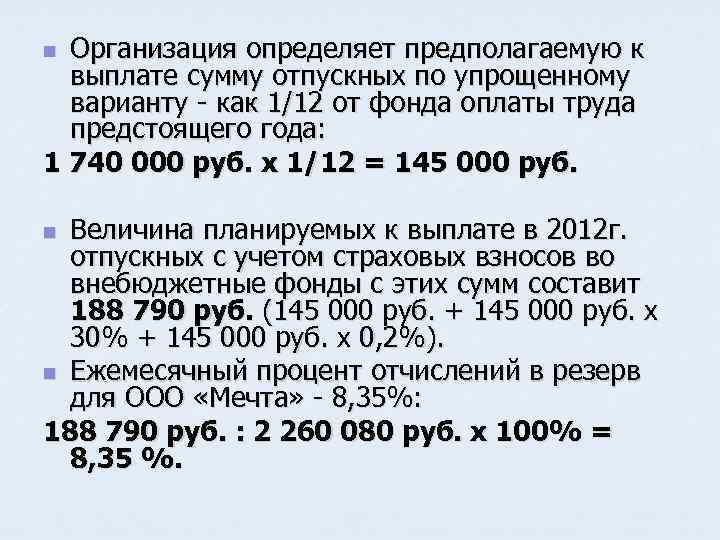 • Организация определяет предполагаемую к выплате сумму отпускных по упрощенному варианту - как 1/12 от фонда оплаты труда предстоящего года:

1 740 000 руб. х 1/12 = 145 000 руб.

• Величина планируемых к выплате в 2012г. отпускных с учетом страховых взносов во внебюджетные фонды с этих сумм составит 188 790 руб. (145 000 руб. + 145 000 руб. х 30% + 145 000 руб. х 0,2%).

• Ежемесячный процент отчислений в резерв для ООО «Мечта» - 8,35%:

188 790 руб. : 2 260 080 руб. х 100% = 8,35 %.